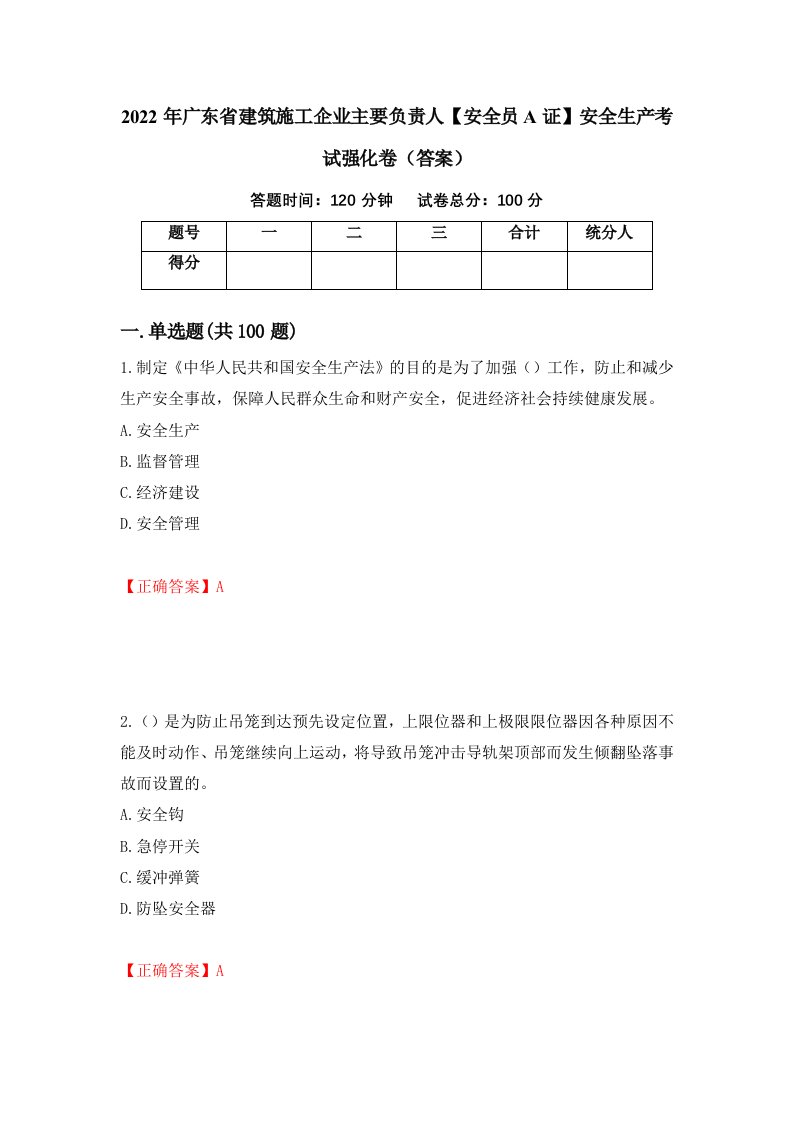 2022 年广东省建筑施工企业主要负责人【安全员 A 证】安全生产考试强化卷（答案）

答题时间：120 分钟　试卷总分：100 分

| 题号 | 一 | 二 | 三 | 合计 | 统分人 |
|---|---|---|---|---|---|
| 得分 |  |  |  |  |  |

一.单选题(共 100 题)

1.制定《中华人民共和国安全生产法》的目的是为了加强（）工作，防止和减少生产安全事故，保障人民群众生命和财产安全，促进经济社会持续健康发展。

A.安全生产

B.监督管理

C.经济建设

D.安全管理

【正确答案】A

2.（）是为防止吊笼到达预先设定位置，上限位器和上极限限位器因各种原因不能及时动作、吊笼继续向上运动，将导致吊笼冲击导轨架顶部而发生倾翻坠落事故而设置的。

A.安全钩

B.急停开关

C.缓冲弹簧

D.防坠安全器

【正确答案】A